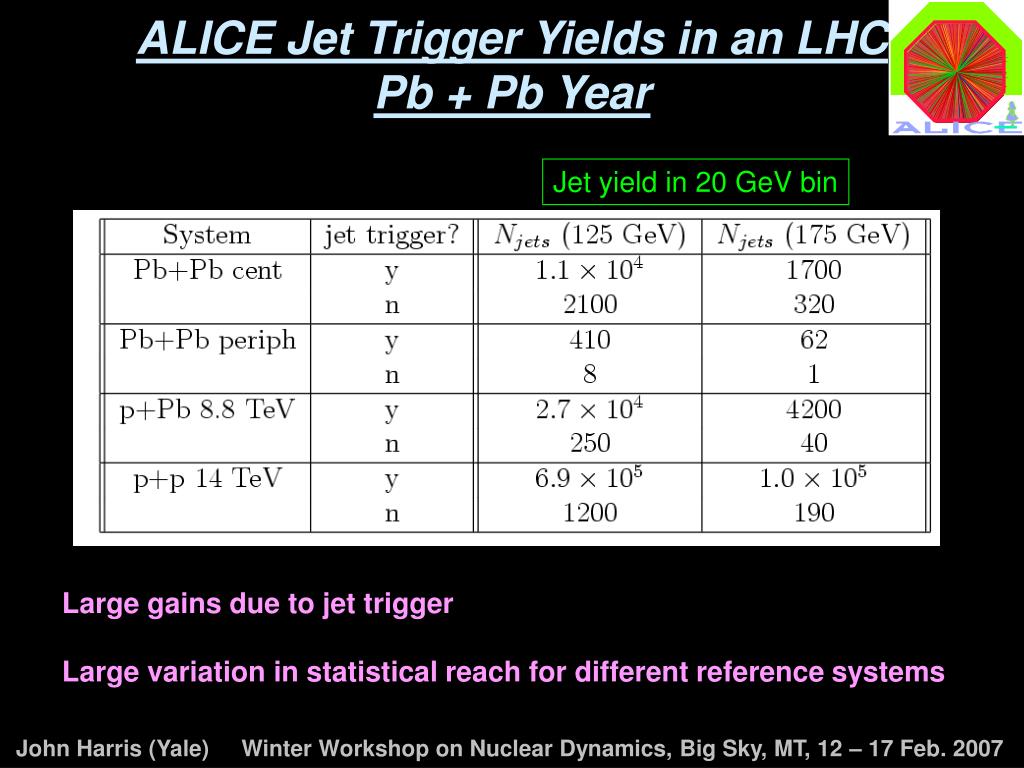 ALICE Jet Trigger Yields in an LHC Pb + Pb Year

ALICE

Jet yield in 20 GeV bin

| System | jet trigger? | $N_{jets}$ (125 GeV) | $N_{jets}$ (175 GeV) |
|---|---|---|---|
| Pb+Pb cent | y | $1.1 \times 10^4$ | 1700 |
| | n | 2100 | 320 |
| Pb+Pb periph | y | 410 | 62 |
| | n | 8 | 1 |
| p+Pb 8.8 TeV | y | $2.7 \times 10^4$ | 4200 |
| | n | 250 | 40 |
| p+p 14 TeV | y | $6.9 \times 10^5$ | $1.0 \times 10^5$ |
| | n | 1200 | 190 |

Large gains due to jet trigger

Large variation in statistical reach for different reference systems

John Harris (Yale) Winter Workshop on Nuclear Dynamics, Big Sky, MT, 12 – 17 Feb. 2007